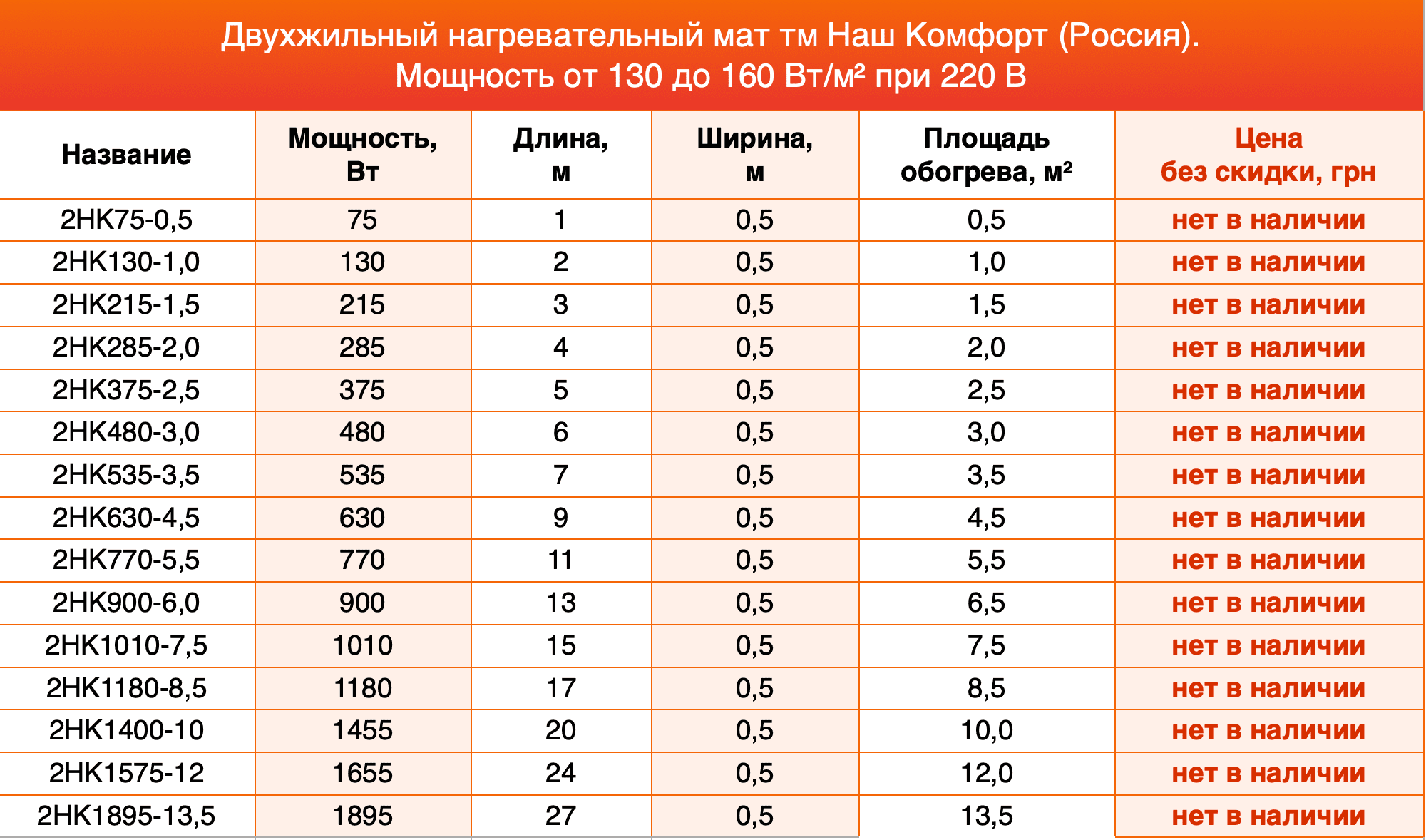 Двухжильный нагревательный мат тм Наш Комфорт (Россия).
Мощность от 130 до 160 Вт/м² при 220 В

| Название | Мощность, Вт | Длина, м | Ширина, м | Площадь обогрева, м² | Цена без скидки, грн |
|---|---|---|---|---|---|
| 2НК75-0,5 | 75 | 1 | 0,5 | 0,5 | нет в наличии |
| 2НК130-1,0 | 130 | 2 | 0,5 | 1,0 | нет в наличии |
| 2НК215-1,5 | 215 | 3 | 0,5 | 1,5 | нет в наличии |
| 2НК285-2,0 | 285 | 4 | 0,5 | 2,0 | нет в наличии |
| 2НК375-2,5 | 375 | 5 | 0,5 | 2,5 | нет в наличии |
| 2НК480-3,0 | 480 | 6 | 0,5 | 3,0 | нет в наличии |
| 2НК535-3,5 | 535 | 7 | 0,5 | 3,5 | нет в наличии |
| 2НК630-4,5 | 630 | 9 | 0,5 | 4,5 | нет в наличии |
| 2НК770-5,5 | 770 | 11 | 0,5 | 5,5 | нет в наличии |
| 2НК900-6,0 | 900 | 13 | 0,5 | 6,5 | нет в наличии |
| 2НК1010-7,5 | 1010 | 15 | 0,5 | 7,5 | нет в наличии |
| 2НК1180-8,5 | 1180 | 17 | 0,5 | 8,5 | нет в наличии |
| 2НК1400-10 | 1455 | 20 | 0,5 | 10,0 | нет в наличии |
| 2НК1575-12 | 1655 | 24 | 0,5 | 12,0 | нет в наличии |
| 2НК1895-13,5 | 1895 | 27 | 0,5 | 13,5 | нет в наличии |